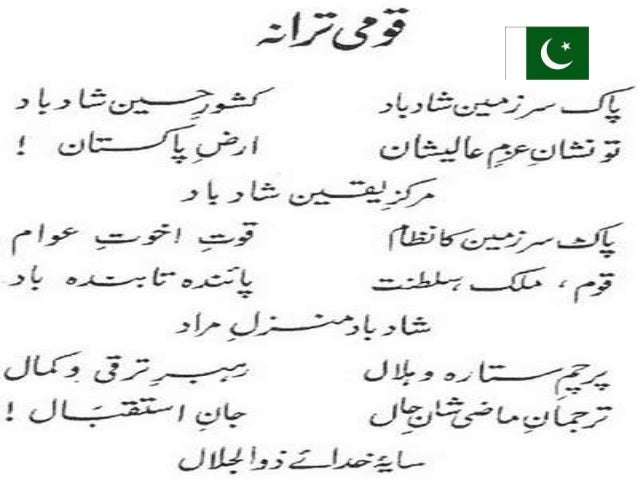 قومی ترانہ

پاک سرزمین شاد باد کشورِ حسین شاد باد

تو نشانِ عزمِ عالیشان ارضِ پاکستان !

مرکزِ یقین شاد باد

پاک سرزمین کا نظام قوتِ اخوتِ عوام

قوم ، ملک ، سلطنت پائندہ تابندہ باد

شاد باد منزلِ مراد

پرچمِ ستارہ و ہلال رہبرِ ترقی و کمال

ترجمانِ ماضی شانِ حال جانِ استقبال !

سایۂ خدائے ذوالجلال